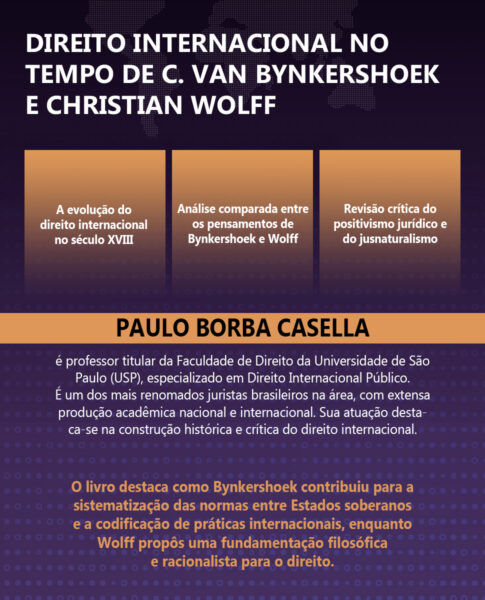 DIREITO INTERNACIONAL NO TEMPO DE C. VAN BYNKERSHOEK E CHRISTIAN WOLFF

A evolução do direito internacional no século XVIII

Análise comparada entre os pensamentos de Bynkershoek e Wolff

Revisão crítica do positivismo jurídico e do jusnaturalismo

PAULO BORBA CASELLA

é professor titular da Faculdade de Direito da Universidade de São Paulo (USP), especializado em Direito Internacional Público. É um dos mais renomados juristas brasileiros na área, com extensa produção acadêmica nacional e internacional. Sua atuação destaca-se na construção histórica e crítica do direito internacional.

O livro destaca como Bynkershoek contribuiu para a sistematização das normas entre Estados soberanos e a codificação de práticas internacionais, enquanto Wolff propôs uma fundamentação filosófica e racionalista para o direito.